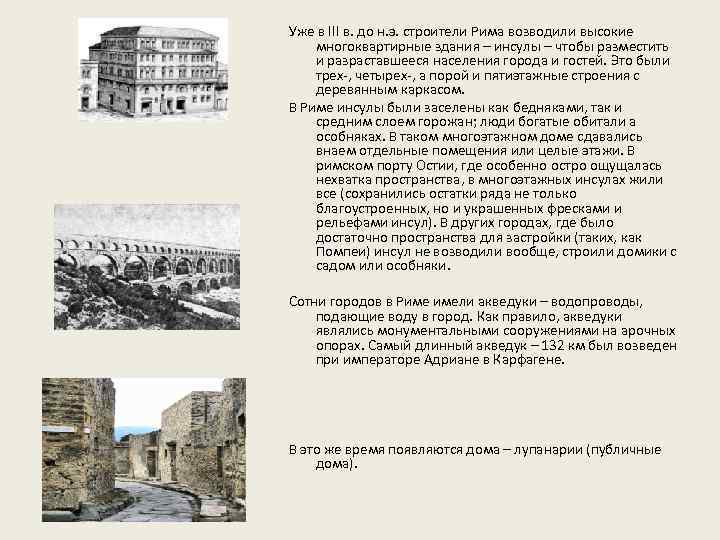 Уже в III в. до н.э. строители Рима возводили высокие многоквартирные здания – инсулы – чтобы разместить и разраставшееся населения города и гостей. Это были трех-, четырех-, а порой и пятиэтажные строения с деревянным каркасом.

В Риме инсулы были заселены как бедняками, так и средним слоем горожан; люди богатые обитали а особняках. В таком многоэтажном доме сдавались внаем отдельные помещения или целые этажи. В римском порту Остии, где особенно остро ощущалась нехватка пространства, в многоэтажных инсулах жили все (сохранились остатки ряда не только благоустроенных, но и украшенных фресками и рельефами инсул). В других городах, где было достаточно пространства для застройки (таких, как Помпеи) инсул не возводили вообще, строили домики с садом или особняки.

Сотни городов в Риме имели акведуки – водопроводы, подающие воду в город. Как правило, акведуки являлись монументальными сооружениями на арочных опорах. Самый длинный акведук – 132 км был возведен при императоре Адриане в Карфагене.

В это же время появляются дома – лупанарии (публичные дома).